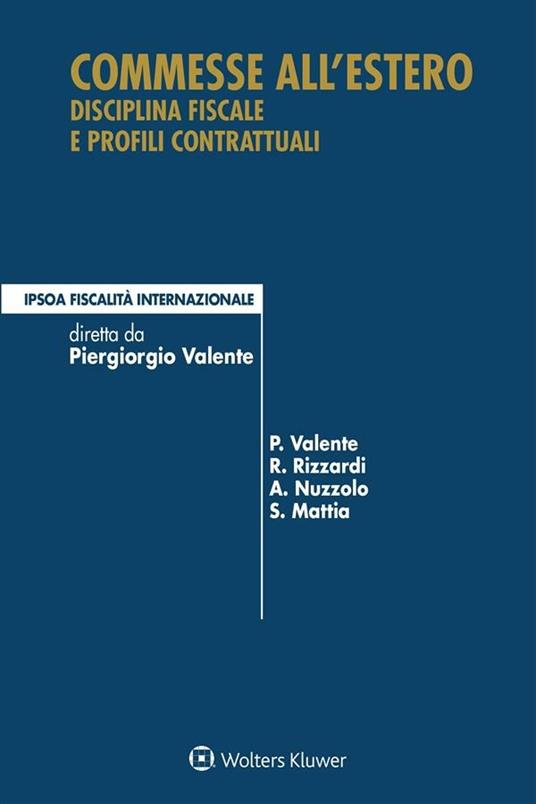 COMMESSE ALL'ESTERO
DISCIPLINA FISCALE
E PROFILI CONTRATTUALI

IPSOA FISCALITÀ INTERNAZIONALE

diretta da
Piergiorgio Valente

P. Valente
R. Rizzardi
A. Nuzzolo
S. Mattia

Wolters Kluwer